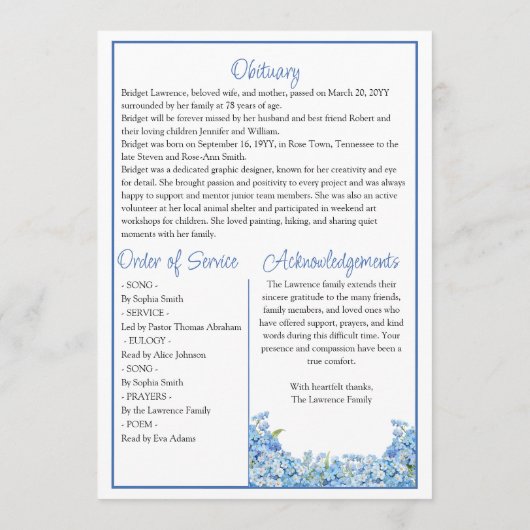 Obituary

Bridget Lawrence, beloved wife, and mother, passed on March 20, 20YY surrounded by her family at 78 years of age.
Bridget will be forever missed by her husband and best friend Robert and their loving children Jennifer and William.
Bridget was born on September 16, 19YY, in Rose Town, Tennessee to the late Steven and Rose-Ann Smith.
Bridget was a dedicated graphic designer, known for her creativity and eye for detail. She brought passion and positivity to every project and was always happy to support and mentor junior team members. She was also an active volunteer at her local animal shelter and participated in weekend art workshops for children. She loved painting, hiking, and sharing quiet moments with her family.

Order of Service

- SONG -
By Sophia Smith
- SERVICE -
Led by Pastor Thomas Abraham
- EULOGY -
Read by Alice Johnson
- SONG -
By Sophia Smith
- PRAYERS -
By the Lawrence Family
- POEM -
Read by Eva Adams

Acknowledgements

The Lawrence family extends their sincere gratitude to the many friends, family members, and loved ones who have offered support, prayers, and kind words during this difficult time. Your presence and compassion have been a true comfort.

With heartfelt thanks,
The Lawrence Family